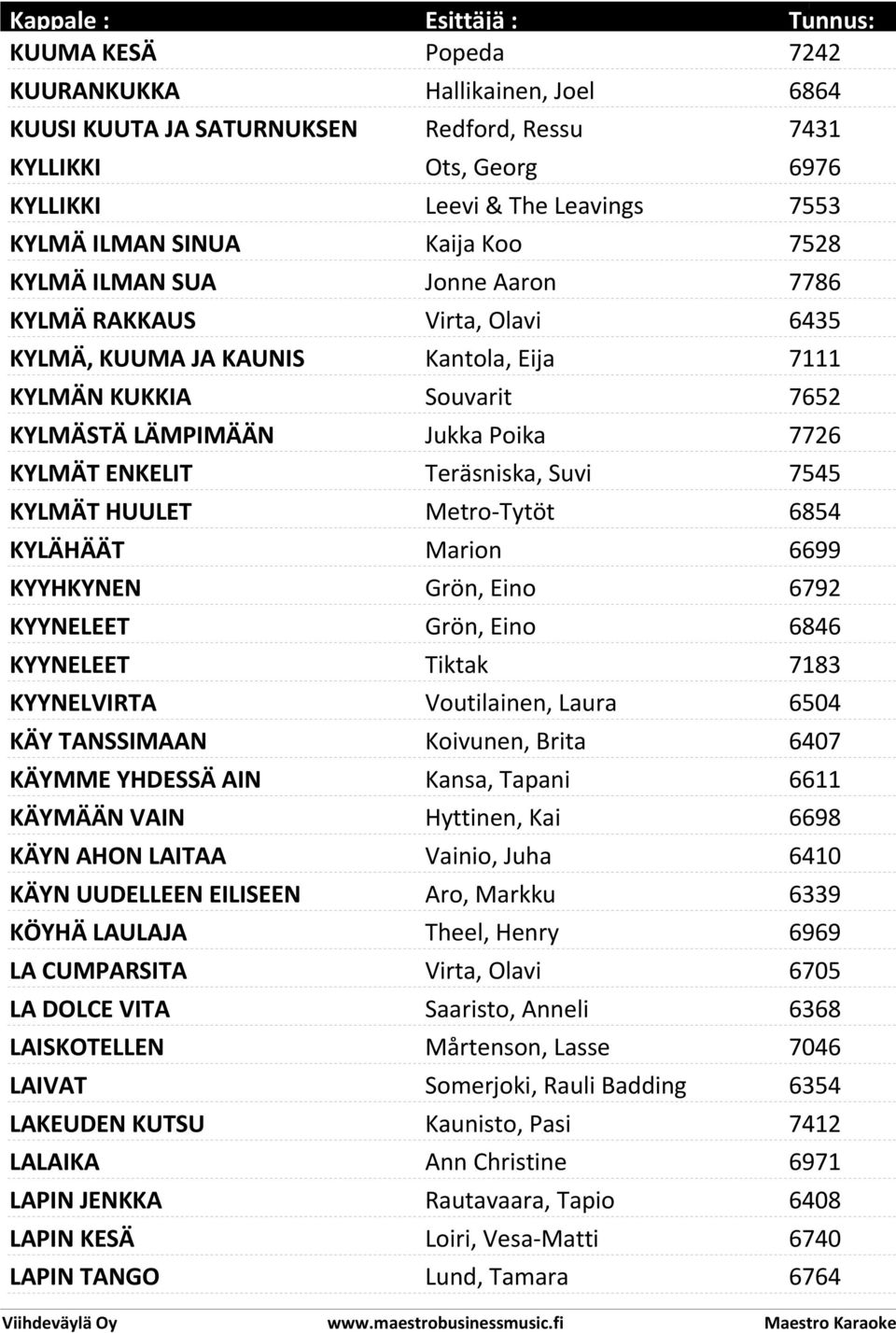 | Kappale : | Esittäjä : | Tunnus: |
|---|---|---|
| KUUMA KESÄ | Popeda | 7242 |
| KUURANKUKKA | Hallikainen, Joel | 6864 |
| KUUSI KUUTA JA SATURNUKSEN | Redford, Ressu | 7431 |
| KYLLIKKI | Ots, Georg | 6976 |
| KYLLIKKI | Leevi & The Leavings | 7553 |
| KYLMÄ ILMAN SINUA | Kaija Koo | 7528 |
| KYLMÄ ILMAN SUA | Jonne Aaron | 7786 |
| KYLMÄ RAKKAUS | Virta, Olavi | 6435 |
| KYLMÄ, KUUMA JA KAUNIS | Kantola, Eija | 7111 |
| KYLMÄN KUKKIA | Souvarit | 7652 |
| KYLMÄSTÄ LÄMPIMÄÄN | Jukka Poika | 7726 |
| KYLMÄT ENKELIT | Teräsniska, Suvi | 7545 |
| KYLMÄT HUULET | Metro-Tytöt | 6854 |
| KYLÄHÄÄT | Marion | 6699 |
| KYYHKYNEN | Grön, Eino | 6792 |
| KYYNELEET | Grön, Eino | 6846 |
| KYYNELEET | Tiktak | 7183 |
| KYYNELVIRTA | Voutilainen, Laura | 6504 |
| KÄY TANSSIMAAN | Koivunen, Brita | 6407 |
| KÄYMME YHDESSÄ AIN | Kansa, Tapani | 6611 |
| KÄYMÄÄN VAIN | Hyttinen, Kai | 6698 |
| KÄYN AHON LAITAA | Vainio, Juha | 6410 |
| KÄYN UUDELLEEN EILISEEN | Aro, Markku | 6339 |
| KÖYHÄ LAULAJA | Theel, Henry | 6969 |
| LA CUMPARSITA | Virta, Olavi | 6705 |
| LA DOLCE VITA | Saaristo, Anneli | 6368 |
| LAISKOTELLEN | Mårtenson, Lasse | 7046 |
| LAIVAT | Somerjoki, Rauli Badding | 6354 |
| LAKEUDEN KUTSU | Kaunisto, Pasi | 7412 |
| LALAIKA | Ann Christine | 6971 |
| LAPIN JENKKA | Rautavaara, Tapio | 6408 |
| LAPIN KESÄ | Loiri, Vesa-Matti | 6740 |
| LAPIN TANGO | Lund, Tamara | 6764 |

Viihdeväylä Oy www.maestrobusinessmusic.fi Maestro Karaoke